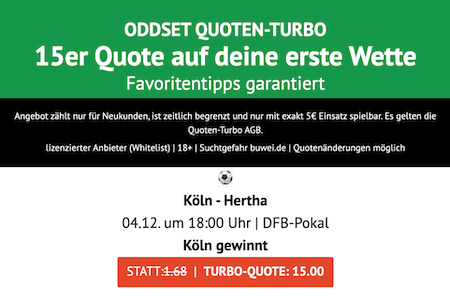 ODDSET QUOTEN-TURBO
15er Quote auf deine erste Wette
Favoritentipps garantiert

Angebot zählt nur für Neukunden, ist zeitlich begrenzt und nur mit exakt 5€ Einsatz spielbar. Es gelten die Quoten-Turbo AGB.

lizenzierter Anbieter (Whitelist) | 18+ | Suchtgefahr buwei.de | Quotenänderungen möglich

Köln - Hertha
04.12. um 18:00 Uhr | DFB-Pokal
Köln gewinnt
STATT:1.68 | TURBO-QUOTE: 15.00